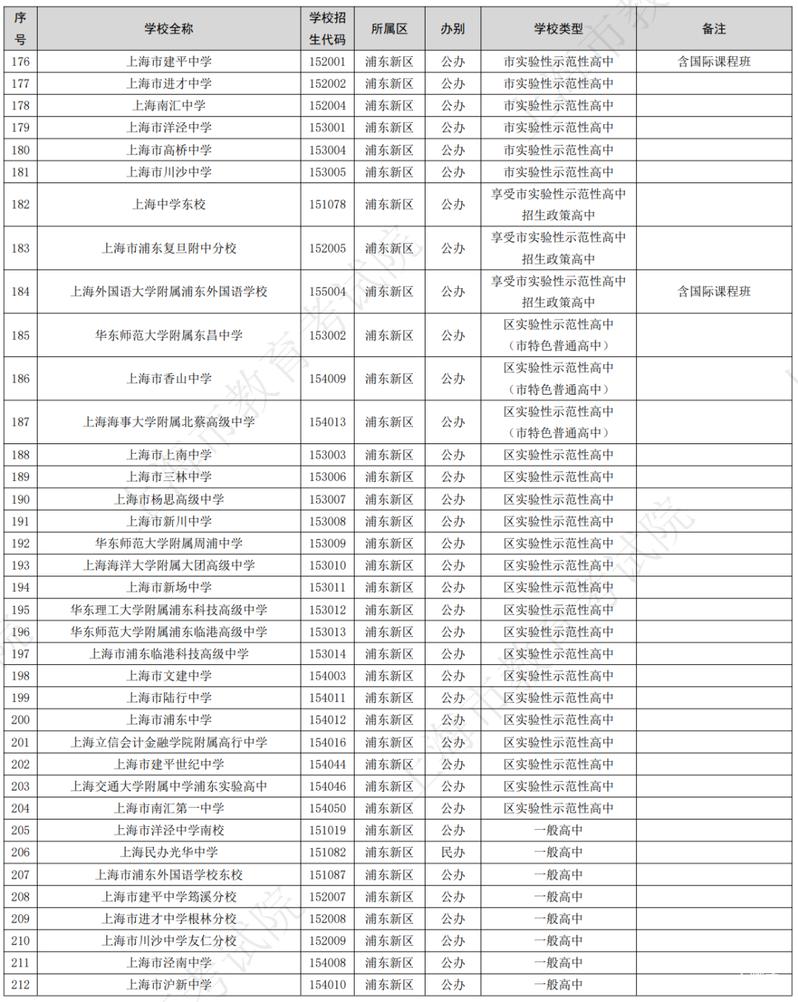 | 序号 | 学校全称 | 学校招生代码 | 所属区 | 办别 | 学校类型 | 备注 |
|---|---|---|---|---|---|---|
| 176 | 上海市建平中学 | 152001 | 浦东新区 | 公办 | 市实验性示范性高中 | 含国际课程班 |
| 177 | 上海市进才中学 | 152002 | 浦东新区 | 公办 | 市实验性示范性高中 | |
| 178 | 上海南汇中学 | 152004 | 浦东新区 | 公办 | 市实验性示范性高中 | |
| 179 | 上海市洋泾中学 | 153001 | 浦东新区 | 公办 | 市实验性示范性高中 | |
| 180 | 上海市高桥中学 | 153004 | 浦东新区 | 公办 | 市实验性示范性高中 | |
| 181 | 上海市川沙中学 | 153005 | 浦东新区 | 公办 | 市实验性示范性高中 | |
| 182 | 上海中学东校 | 151078 | 浦东新区 | 公办 | 享受市实验性示范性高中招生政策高中 | |
| 183 | 上海市浦东复旦附中分校 | 152005 | 浦东新区 | 公办 | 享受市实验性示范性高中招生政策高中 | |
| 184 | 上海外国语大学附属浦东外国语学校 | 155004 | 浦东新区 | 公办 | 享受市实验性示范性高中招生政策高中 | 含国际课程班 |
| 185 | 华东师范大学附属东昌中学 | 153002 | 浦东新区 | 公办 | 区实验性示范性高中（市特色普通高中） | |
| 186 | 上海市香山中学 | 154009 | 浦东新区 | 公办 | 区实验性示范性高中（市特色普通高中） | |
| 187 | 上海海事大学附属北蔡高级中学 | 154013 | 浦东新区 | 公办 | 区实验性示范性高中（市特色普通高中） | |
| 188 | 上海市上南中学 | 153003 | 浦东新区 | 公办 | 区实验性示范性高中 | |
| 189 | 上海市三林中学 | 153006 | 浦东新区 | 公办 | 区实验性示范性高中 | |
| 190 | 上海市杨思高级中学 | 153007 | 浦东新区 | 公办 | 区实验性示范性高中 | |
| 191 | 上海市新川中学 | 153008 | 浦东新区 | 公办 | 区实验性示范性高中 | |
| 192 | 华东师范大学附属周浦中学 | 153009 | 浦东新区 | 公办 | 区实验性示范性高中 | |
| 193 | 上海海洋大学附属大团高级中学 | 153010 | 浦东新区 | 公办 | 区实验性示范性高中 | |
| 194 | 上海市新场中学 | 153011 | 浦东新区 | 公办 | 区实验性示范性高中 | |
| 195 | 华东理工大学附属浦东科技高级中学 | 153012 | 浦东新区 | 公办 | 区实验性示范性高中 | |
| 196 | 华东师范大学附属浦东临港高级中学 | 153013 | 浦东新区 | 公办 | 区实验性示范性高中 | |
| 197 | 上海市浦东临港科技高级中学 | 153014 | 浦东新区 | 公办 | 区实验性示范性高中 | |
| 198 | 上海市文建中学 | 154003 | 浦东新区 | 公办 | 区实验性示范性高中 | |
| 199 | 上海市陆行中学 | 154011 | 浦东新区 | 公办 | 区实验性示范性高中 | |
| 200 | 上海市浦东中学 | 154012 | 浦东新区 | 公办 | 区实验性示范性高中 | |
| 201 | 上海立信会计金融学院附属高行中学 | 154016 | 浦东新区 | 公办 | 区实验性示范性高中 | |
| 202 | 上海市建平世纪中学 | 154044 | 浦东新区 | 公办 | 区实验性示范性高中 | |
| 203 | 上海交通大学附属中学浦东实验高中 | 154046 | 浦东新区 | 公办 | 区实验性示范性高中 | |
| 204 | 上海市南汇第一中学 | 154050 | 浦东新区 | 公办 | 区实验性示范性高中 | |
| 205 | 上海市洋泾中学南校 | 151019 | 浦东新区 | 公办 | 一般高中 | |
| 206 | 上海民办光华中学 | 151082 | 浦东新区 | 民办 | 一般高中 | |
| 207 | 上海市浦东外国语学校东校 | 151087 | 浦东新区 | 公办 | 一般高中 | |
| 208 | 上海市建平中学筠溪分校 | 152007 | 浦东新区 | 公办 | 一般高中 | |
| 209 | 上海市进才中学根林分校 | 152008 | 浦东新区 | 公办 | 一般高中 | |
| 210 | 上海市川沙中学友仁分校 | 152009 | 浦东新区 | 公办 | 一般高中 | |
| 211 | 上海市泾南中学 | 154008 | 浦东新区 | 公办 | 一般高中 | |
| 212 | 上海市沪新中学 | 154010 | 浦东新区 | 公办 | 一般高中 | |